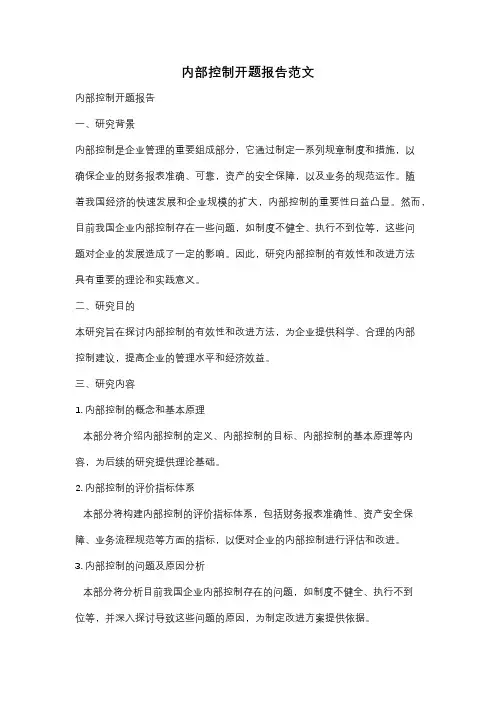 内部控制开题报告范文

内部控制开题报告

一、研究背景

内部控制是企业管理的重要组成部分，它通过制定一系列规章制度和措施，以确保企业的财务报表准确、可靠，资产的安全保障，以及业务的规范运作。随着我国经济的快速发展和企业规模的扩大，内部控制的重要性日益凸显。然而，目前我国企业内部控制存在一些问题，如制度不健全、执行不到位等，这些问题对企业的发展造成了一定的影响。因此，研究内部控制的有效性和改进方法具有重要的理论和实践意义。

二、研究目的

本研究旨在探讨内部控制的有效性和改进方法，为企业提供科学、合理的内部控制建议，提高企业的管理水平和经济效益。

三、研究内容

1. 内部控制的概念和基本原理

本部分将介绍内部控制的定义、内部控制的目标、内部控制的基本原理等内容，为后续的研究提供理论基础。

2. 内部控制的评价指标体系

本部分将构建内部控制的评价指标体系，包括财务报表准确性、资产安全保障、业务流程规范等方面的指标，以便对企业的内部控制进行评估和改进。

3. 内部控制的问题及原因分析

本部分将分析目前我国企业内部控制存在的问题，如制度不健全、执行不到位等，并深入探讨导致这些问题的原因，为制定改进方案提供依据。